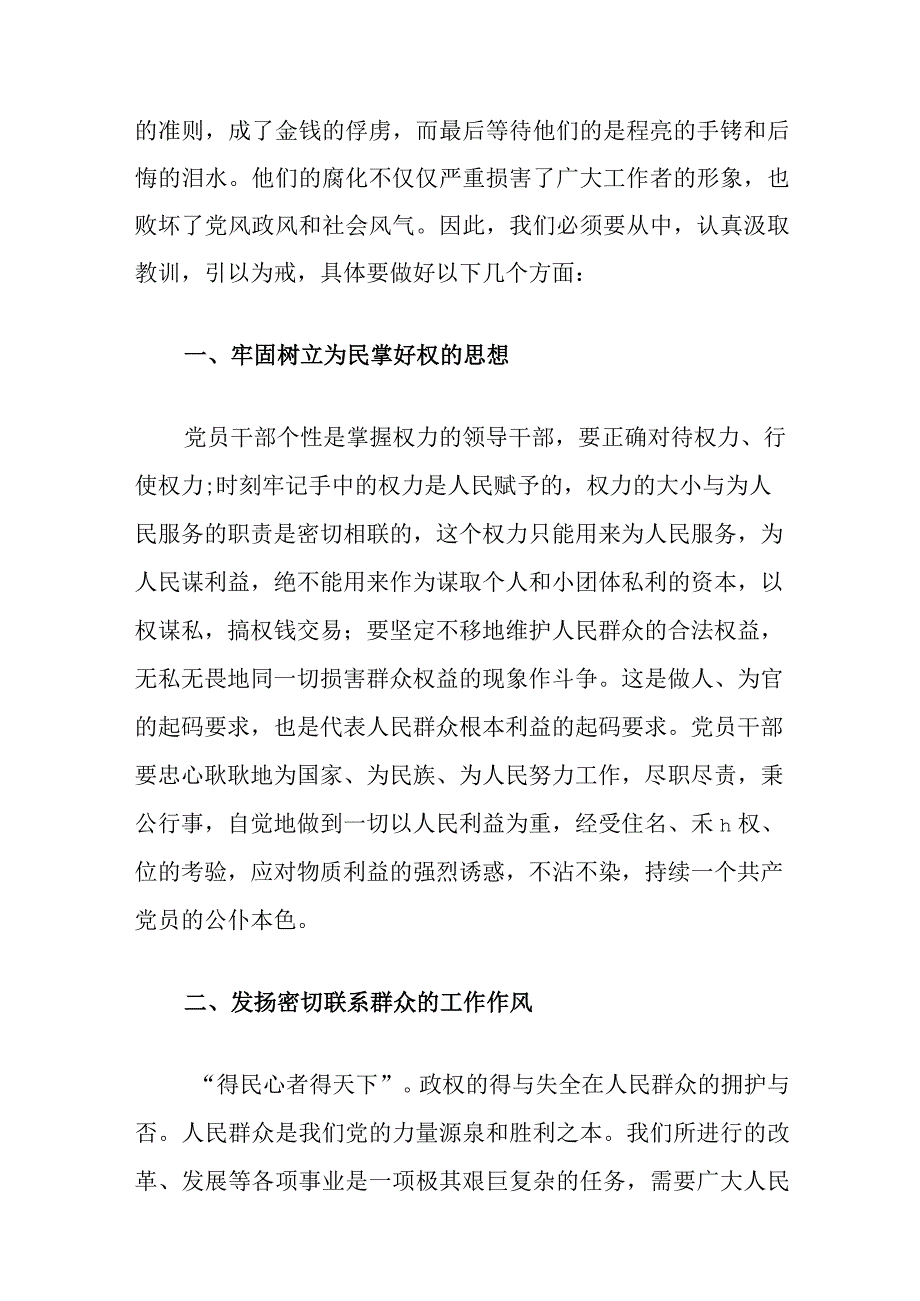 的准则，成了金钱的俘虏，而最后等待他们的是程亮的手铐和后悔的泪水。他们的腐化不仅仅严重损害了广大工作者的形象，也败坏了党风政风和社会风气。因此，我们必须要从中，认真汲取教训，引以为戒，具体要做好以下几个方面：

一、牢固树立为民掌好权的思想

党员干部个性是掌握权力的领导干部，要正确对待权力、行使权力;时刻牢记手中的权力是人民赋予的，权力的大小与为人民服务的职责是密切相联的，这个权力只能用来为人民服务，为人民谋利益，绝不能用来作为谋取个人和小团体私利的资本，以权谋私，搞权钱交易；要坚定不移地维护人民群众的合法权益，无私无畏地同一切损害群众权益的现象作斗争。这是做人、为官的起码要求，也是代表人民群众根本利益的起码要求。党员干部要忠心耿耿地为国家、为民族、为人民努力工作，尽职尽责，秉公行事，自觉地做到一切以人民利益为重，经受住名、禾h权、位的考验，应对物质利益的强烈诱惑，不沾不染，持续一个共产党员的公仆本色。

二、发扬密切联系群众的工作作风

“得民心者得天下”。政权的得与失全在人民群众的拥护与否。人民群众是我们党的力量源泉和胜利之本。我们所进行的改革、发展等各项事业是一项极其艰巨复杂的任务，需要广大人民